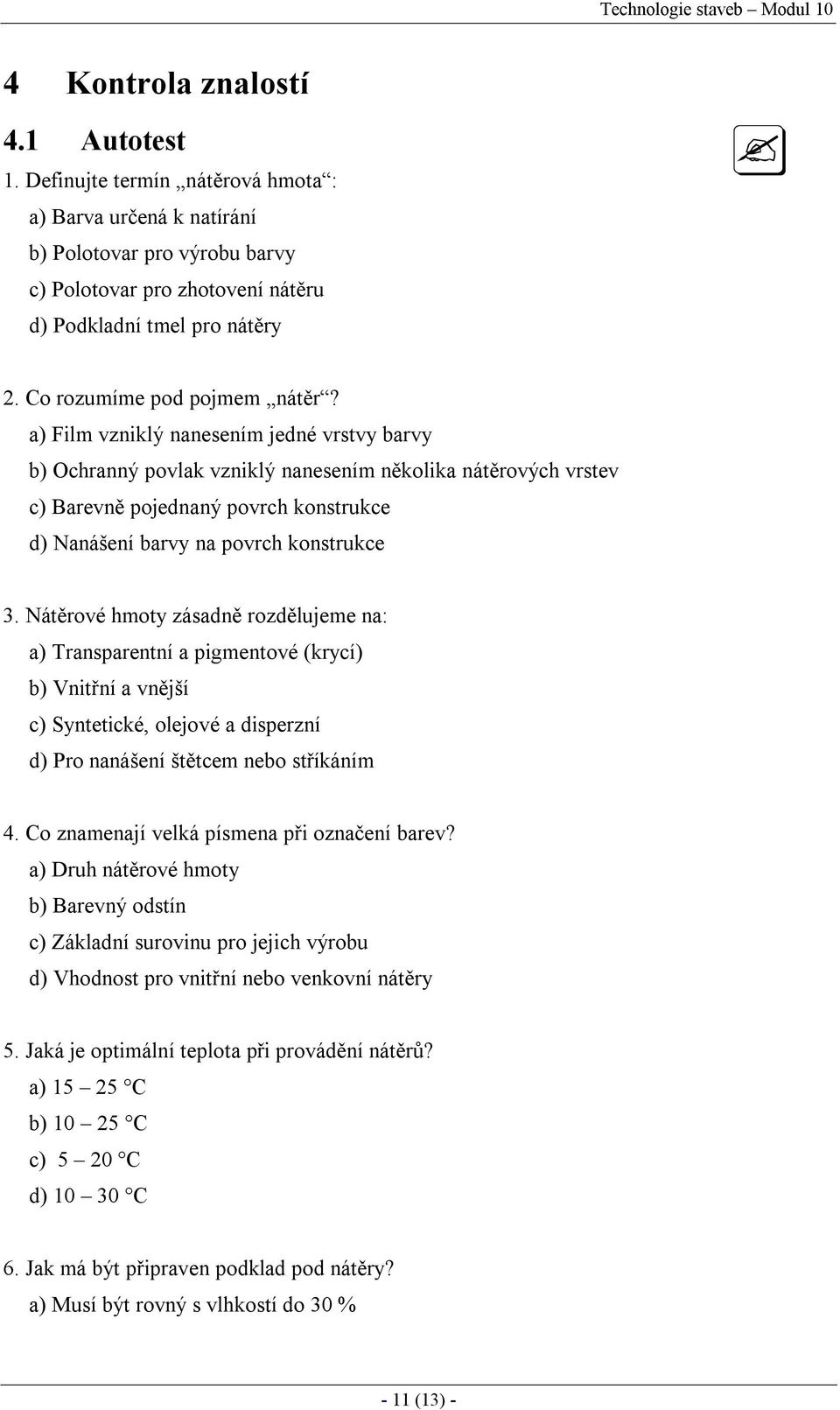 Technologie staveb – Modul 10

4 Kontrola znalostí

4.1 Autotest

1. Definujte termín „nátěrová hmota“:

a) Barva určená k natírání

b) Polotovar pro výrobu barvy

c) Polotovar pro zhotovení nátěru

d) Podkladní tmel pro nátěry

2. Co rozumíme pod pojmem „nátěr“?

a) Film vzniklý nanesením jedné vrstvy barvy

b) Ochranný povlak vzniklý nanesením několika nátěrových vrstev

c) Barevně pojednaný povrch konstrukce

d) Nanášení barvy na povrch konstrukce

3. Nátěrové hmoty zásadně rozdělujeme na:

a) Transparentní a pigmentové (krycí)

b) Vnitřní a vnější

c) Syntetické, olejové a disperzní

d) Pro nanášení štětcem nebo stříkáním

4. Co znamenají velká písmena při označení barev?

a) Druh nátěrové hmoty

b) Barevný odstín

c) Základní surovinu pro jejich výrobu

d) Vhodnost pro vnitřní nebo venkovní nátěry

5. Jaká je optimální teplota při provádění nátěrů?

a) 15 – 25 °C

b) 10 – 25 °C

c) 5 – 20 °C

d) 10 – 30 °C

6. Jak má být připraven podklad pod nátěry?

a) Musí být rovný s vlhkostí do 30 %

- 11 (13) -